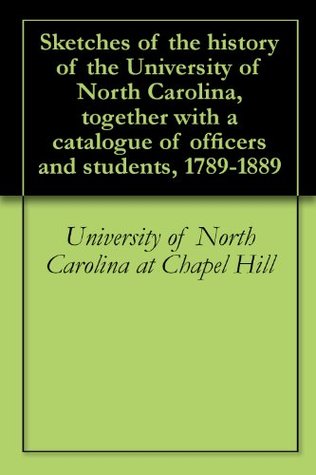 Sketches of the history of the University of North Carolina, together with a catalogue of officers and students, 1789-1889

University of North Carolina at Chapel Hill